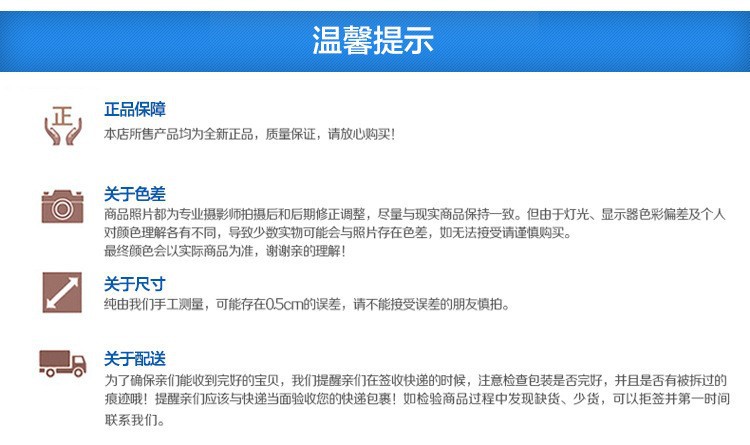 温馨提示

正

正品保障

本店所售产品均为全新正品，质量保证，请放心购买！

关于色差

商品照片都为专业摄影师拍摄后和后期修正调整，尽量与现实商品保持一致。但由于灯光、显示器色彩偏差及个人对颜色理解各有不同，导致少数实物可能会与照片存在色差，如无法接受请谨慎购买。

最终颜色会以实际商品为准，谢谢亲的理解！

关于尺寸

纯由我们手工测量，可能存在0.5cm的误差，请不能接受误差的朋友慎拍。

关于配送

为了确保亲们能收到完好的宝贝，我们提醒亲们在签收快递的时候，注意检查包装是否完好，并且是否有被拆过的痕迹哦！提醒亲们应该与快递当面验收您的快递包裹！如检验商品过程中发现缺货、少货，可以拒签并第一时间联系我们。